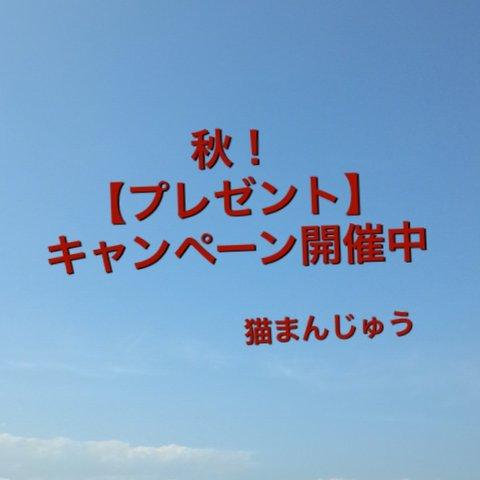 秋！
【プレゼント】
キャンペーン開催中

猫まんじゅう